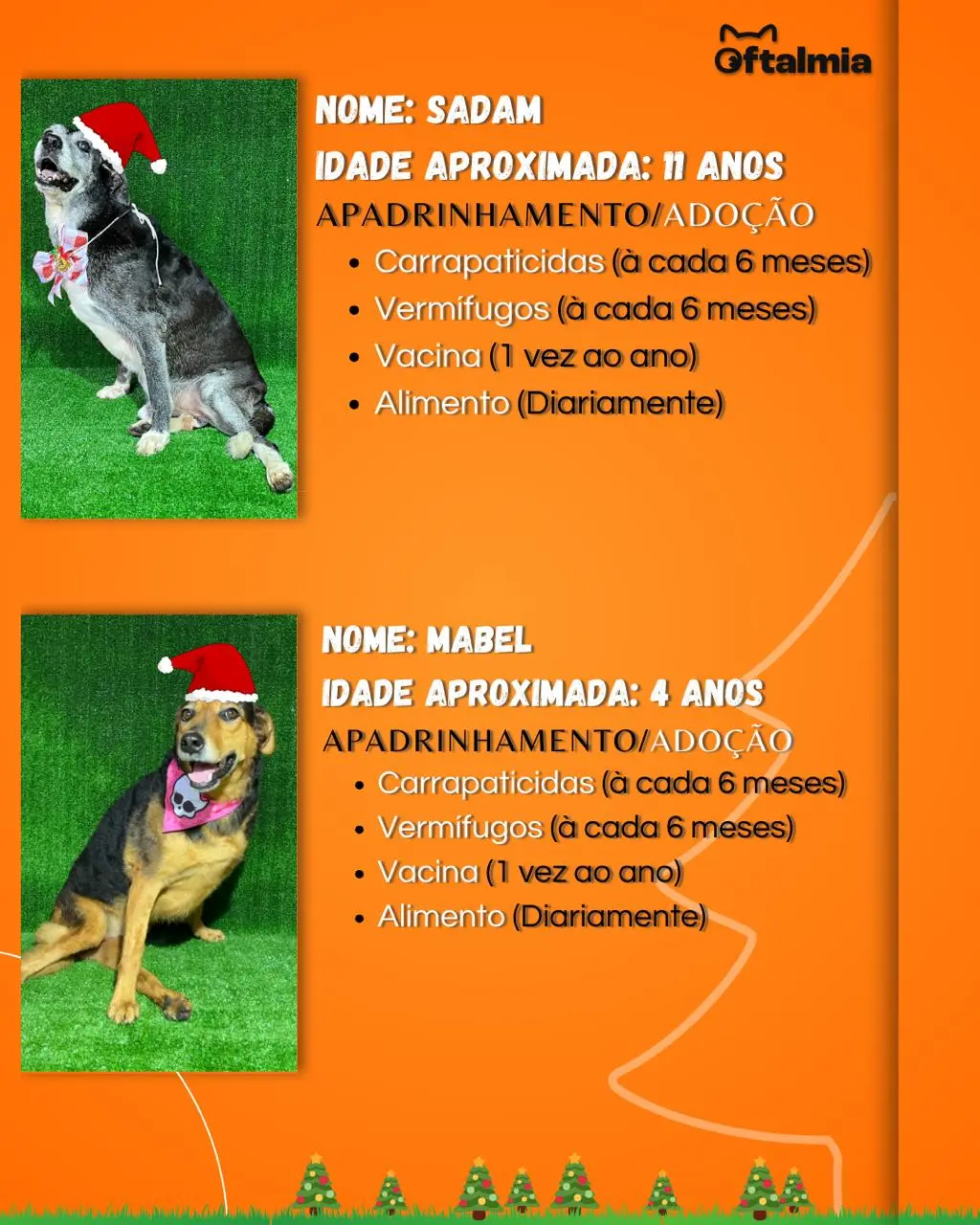 Oftalmia

NOME: SADAM

IDADE APROXIMADA: 11 ANOS

APADRINHAMENTO/ADOÇÃO

• Carrapaticidas (à cada 6 meses)
• Vermífugos (à cada 6 meses)
• Vacina (1 vez ao ano)
• Alimento (Diariamente)

NOME: MABEL

IDADE APROXIMADA: 4 ANOS

APADRINHAMENTO/ADOÇÃO

• Carrapaticidas (à cada 6 meses)
• Vermífugos (à cada 6 meses)
• Vacina (1 vez ao ano)
• Alimento (Diariamente)